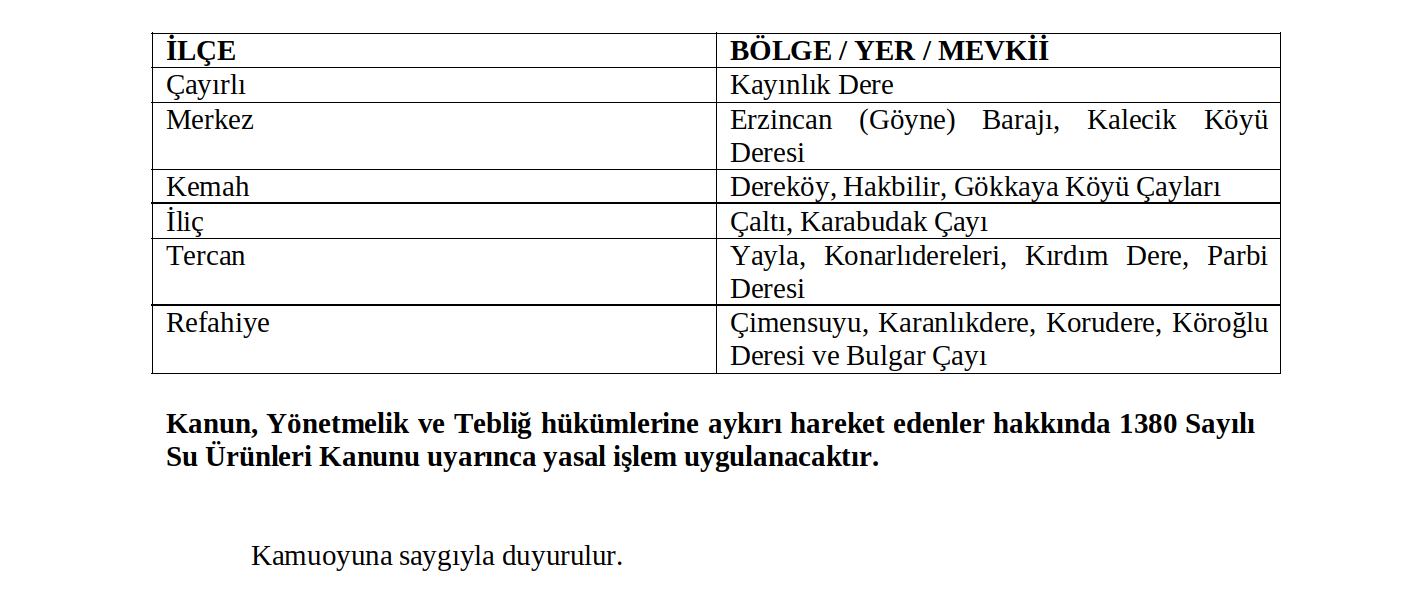 | İLÇE | BÖLGE / YER / MEVKİİ |
|---|---|
| Çayırlı | Kayınlık Dere |
| Merkez | Erzincan (Göyne) Barajı, Kalecik Köyü Deresi |
| Kemah | Dereköy, Hakbilir, Gökkaya Köyü Çayları |
| İliç | Çaltı, Karabudak Çayı |
| Tercan | Yayla, Konarlıdereleri, Kırdım Dere, Parbi Deresi |
| Refahiye | Çimensuyu, Karanlıkdere, Korudere, Köroğlu Deresi ve Bulgar Çayı |

Kanun, Yönetmelik ve Tebliğ hükümlerine aykırı hareket edenler hakkında 1380 Sayılı Su Ürünleri Kanunu uyarınca yasal işlem uygulanacaktır.

Kamuoyuna saygıyla duyurulur.